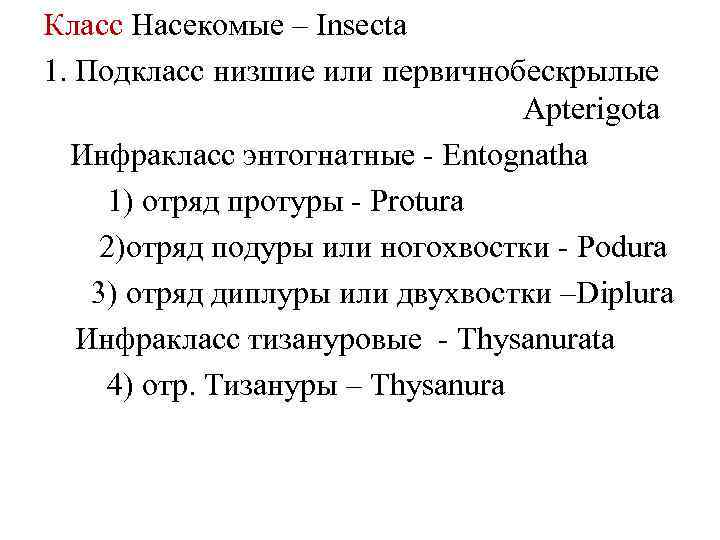 Класс Насекомые – Insecta

1. Подкласс низшие или первичнобескрылые Apterigota

Инфракласс энтогнатные - Entognatha

1) отряд протуры - Protura

2)отряд подуры или ногохвостки - Podura

3) отряд диплуры или двухвостки –Diplura

Инфракласс тизануровые - Thysanurata

4) отр. Тизануры – Thysanura